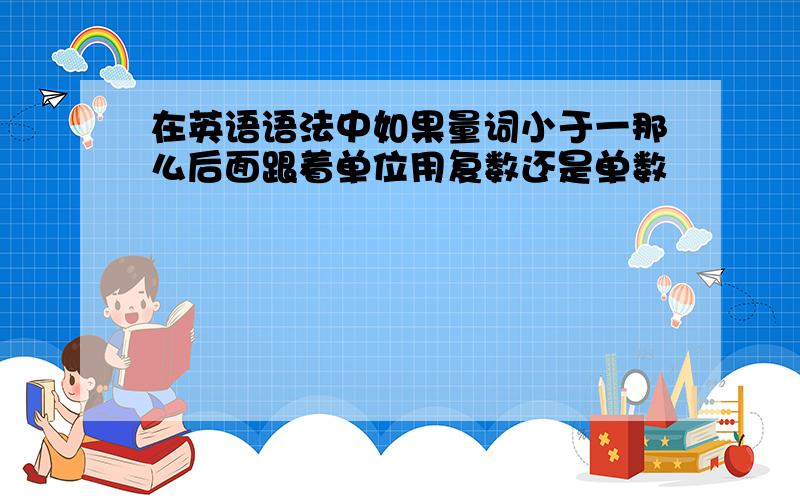 在英语语法中如果量词小于一那么后面跟着单位用复数还是单数